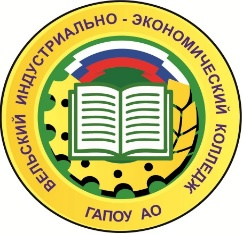 ВЕЛЬСКИЙ ИНДУСТРИАЛЬНО - ЭКОНОМИЧЕСКИЙ КОЛЛЕДЖ

ГАПОУ АО